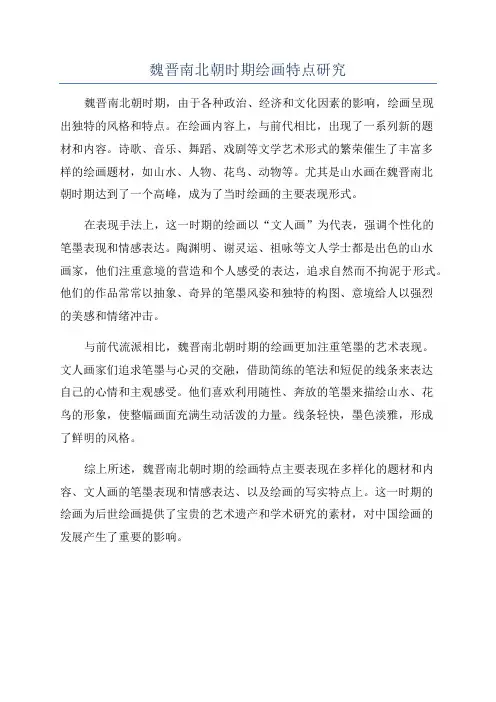 魏晋南北朝时期绘画特点研究

魏晋南北朝时期，由于各种政治、经济和文化因素的影响，绘画呈现出独特的风格和特点。在绘画内容上，与前代相比，出现了一系列新的题材和内容。诗歌、音乐、舞蹈、戏剧等文学艺术形式的繁荣催生了丰富多样的绘画题材，如山水、人物、花鸟、动物等。尤其是山水画在魏晋南北朝时期达到了一个高峰，成为了当时绘画的主要表现形式。

在表现手法上，这一时期的绘画以“文人画”为代表，强调个性化的笔墨表现和情感表达。陶渊明、谢灵运、祖咏等文人学士都是出色的山水画家，他们注重意境的营造和个人感受的表达，追求自然而不拘泥于形式。他们的作品常常以抽象、奇异的笔墨风姿和独特的构图、意境给人以强烈的美感和情绪冲击。

与前代流派相比，魏晋南北朝时期的绘画更加注重笔墨的艺术表现。文人画家们追求笔墨与心灵的交融，借助简练的笔法和短促的线条来表达自己的心情和主观感受。他们喜欢利用随性、奔放的笔墨来描绘山水、花鸟的形象，使整幅画面充满生动活泼的力量。线条轻快，墨色淡雅，形成了鲜明的风格。

综上所述，魏晋南北朝时期的绘画特点主要表现在多样化的题材和内容、文人画的笔墨表现和情感表达、以及绘画的写实特点上。这一时期的绘画为后世绘画提供了宝贵的艺术遗产和学术研究的素材，对中国绘画的发展产生了重要的影响。